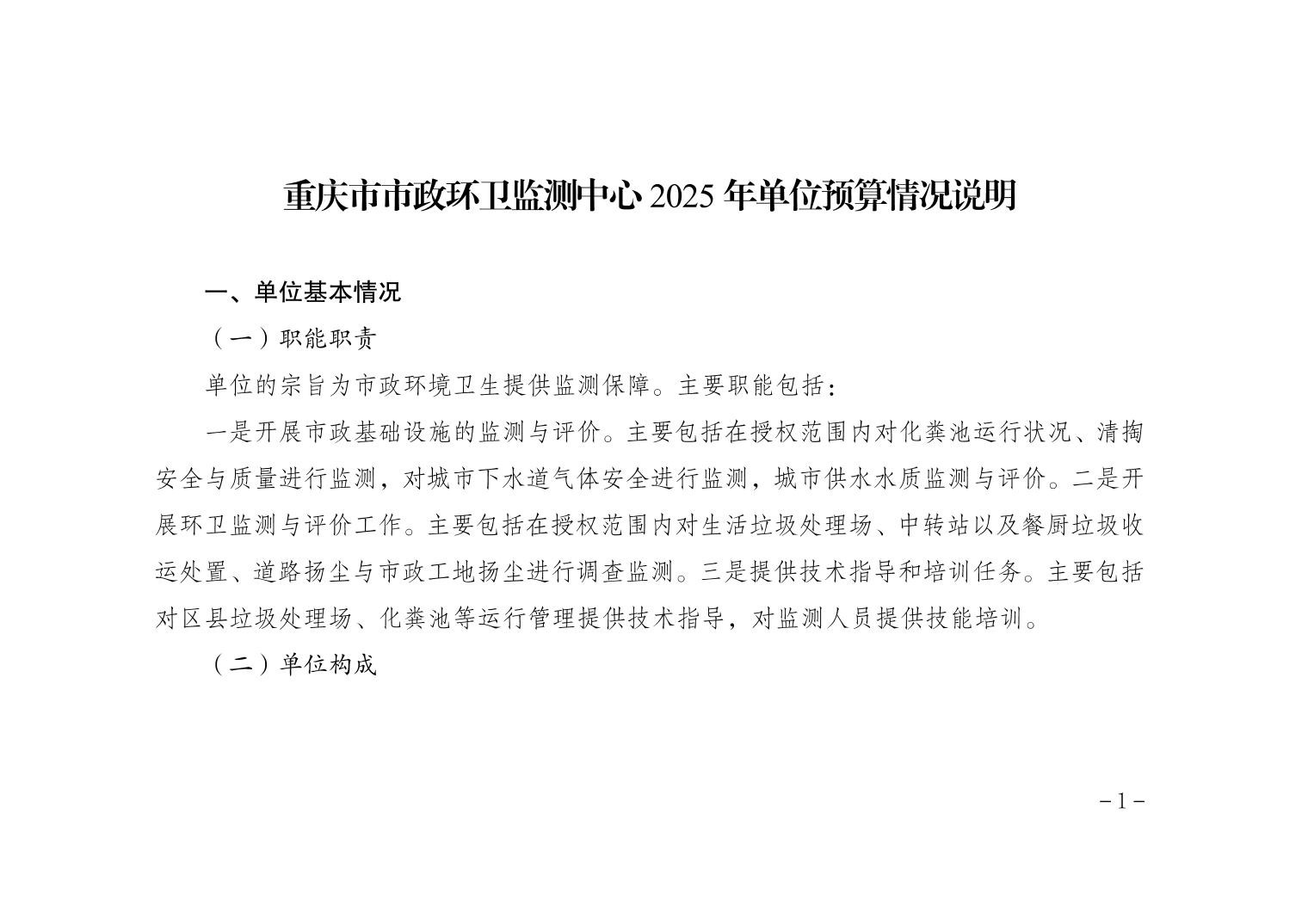 重庆市市政环卫监测中心 2025 年单位预算情况说明

一、单位基本情况

（一）职能职责

单位的宗旨为市政环境卫生提供监测保障。主要职能包括：

一是开展市政基础设施的监测与评价。主要包括在授权范围内对化粪池运行状况、清掏安全与质量进行监测，对城市下水道气体安全进行监测，城市供水水质监测与评价。二是开展环卫监测与评价工作。主要包括在授权范围内对生活垃圾处理场、中转站以及餐厨垃圾收运处置、道路扬尘与市政工地扬尘进行调查监测。三是提供技术指导和培训任务。主要包括对区县垃圾处理场、化粪池等运行管理提供技术指导，对监测人员提供技能培训。

（二）单位构成

－1－